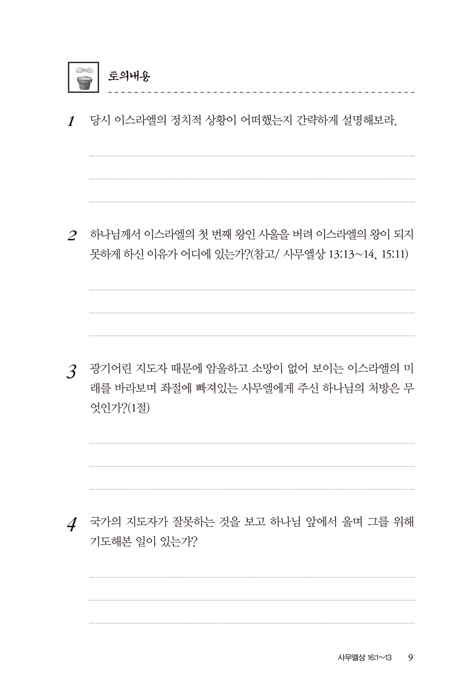 토의내용

1 당시 이스라엘의 정치적 상황이 어떠했는지 간략하게 설명해보라.

2 하나님께서 이스라엘의 첫 번째 왕인 사울을 버려 이스라엘의 왕이 되지 못하게 하신 이유가 어디에 있는가?(참고/ 사무엘상 13:13~14, 15:11)

3 광기어린 지도자 때문에 암울하고 소망이 없어 보이는 이스라엘의 미래를 바라보며 좌절에 빠져있는 사무엘에게 주신 하나님의 처방은 무엇인가?(1절)

4 국가의 지도자가 잘못하는 것을 보고 하나님 앞에서 울며 그를 위해 기도해본 일이 있는가?

사무엘상 16:1~13 9